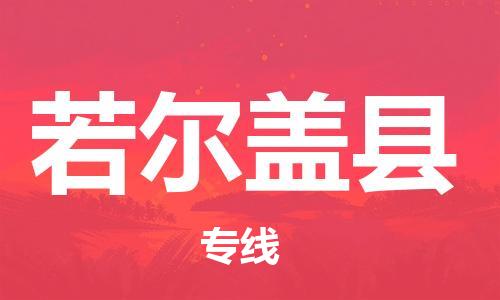 若尔盖县

专线